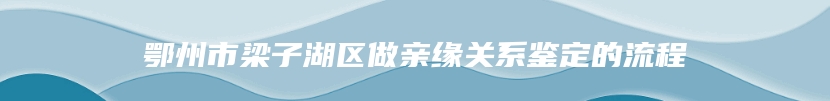 鄂州市梁子湖区做亲缘关系鉴定的流程